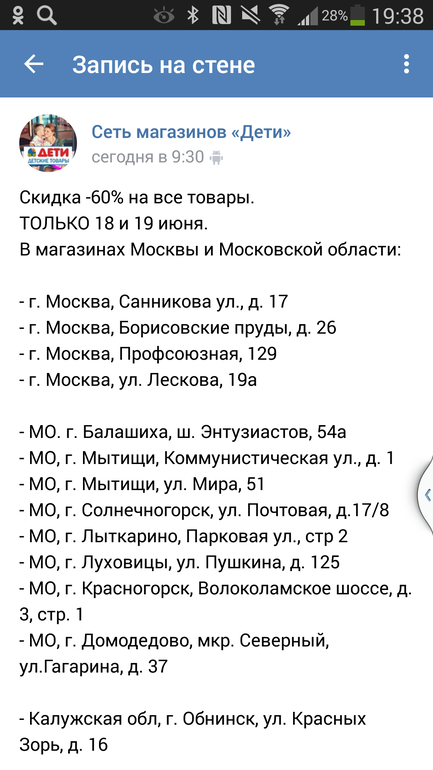 28% 19:38

Запись на стене

ДЕТИ
ДЕТСКИЕ ТОВАРЫ

Сеть магазинов «Дети»
сегодня в 9:30

Скидка -60% на все товары.
ТОЛЬКО 18 и 19 июня.
В магазинах Москвы и Московской области:

- г. Москва, Санникова ул., д. 17
- г. Москва, Борисовские пруды, д. 26
- г. Москва, Профсоюзная, 129
- г. Москва, ул. Лескова, 19а

- МО. г. Балашиха, ш. Энтузиастов, 54а
- МО, г. Мытищи, Коммунистическая ул., д. 1
- МО, г. Мытищи, ул. Мира, 51
- МО, г. Солнечногорск, ул. Почтовая, д.17/8
- МО, г. Лыткарино, Парковая ул., стр 2
- МО, г. Луховицы, ул. Пушкина, д. 125
- МО, г. Красногорск, Волоколамское шоссе, д. 3, стр. 1
- МО, г. Домодедово, мкр. Северный, ул.Гагарина, д. 37

- Калужская обл, г. Обнинск, ул. Красных Зорь, д. 16